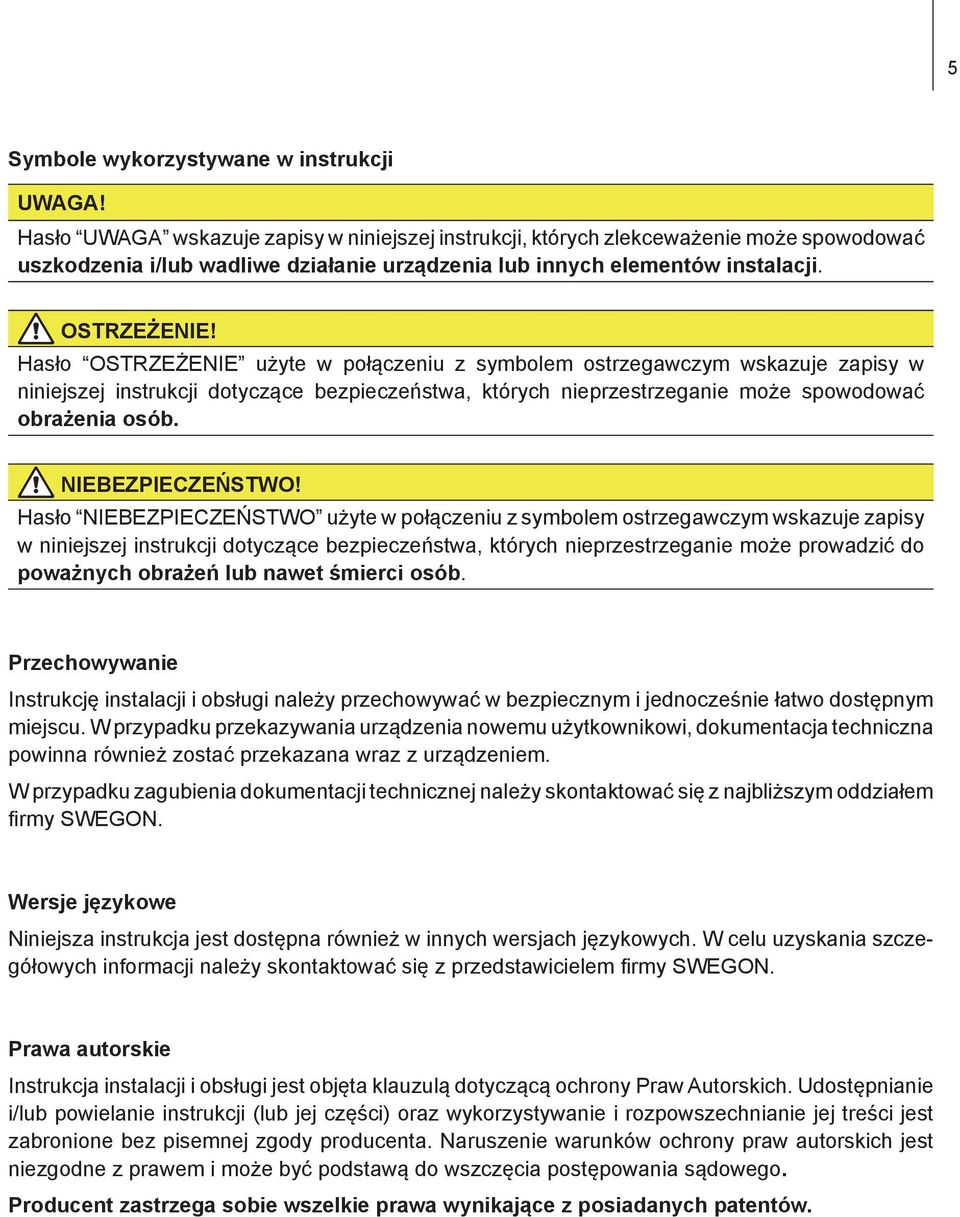 5

Symbole wykorzystywane w instrukcji

UWAGA!
Hasło “UWAGA” wskazuje zapisy w niniejszej instrukcji, których zlekceważenie może spowodować uszkodzenia i/lub wadliwe działanie urządzenia lub innych elementów instalacji.

OSTRZEŻENIE!
Hasło “OSTRZEŻENIE” użyte w połączeniu z symbolem ostrzegawczym wskazuje zapisy w niniejszej instrukcji dotyczące bezpieczeństwa, których nieprzestrzeganie może spowodować obrażenia osób.

NIEBEZPIECZEŃSTWO!
Hasło “NIEBEZPIECZEŃSTWO” użyte w połączeniu z symbolem ostrzegawczym wskazuje zapisy w niniejszej instrukcji dotyczące bezpieczeństwa, których nieprzestrzeganie może prowadzić do poważnych obrażeń lub nawet śmierci osób.

Przechowywanie

Instrukcję instalacji i obsługi należy przechowywać w bezpiecznym i jednocześnie łatwo dostępnym miejscu. W przypadku przekazywania urządzenia nowemu użytkownikowi, dokumentacja techniczna powinna również zostać przekazana wraz z urządzeniem.

W przypadku zagubienia dokumentacji technicznej należy skontaktować się z najbliższym oddziałem firmy SWEGON.

Wersje językowe

Niniejsza instrukcja jest dostępna również w innych wersjach językowych. W celu uzyskania szczegółowych informacji należy skontaktować się z przedstawicielem firmy SWEGON.

Prawa autorskie

Instrukcja instalacji i obsługi jest objęta klauzulą dotyczącą ochrony Praw Autorskich. Udostępnianie i/lub powielanie instrukcji (lub jej części) oraz wykorzystywanie i rozpowszechnianie jej treści jest zabronione bez pisemnej zgody producenta. Naruszenie warunków ochrony praw autorskich jest niezgodne z prawem i może być podstawą do wszczęcia postępowania sądowego.

Producent zastrzega sobie wszelkie prawa wynikające z posiadanych patentów.